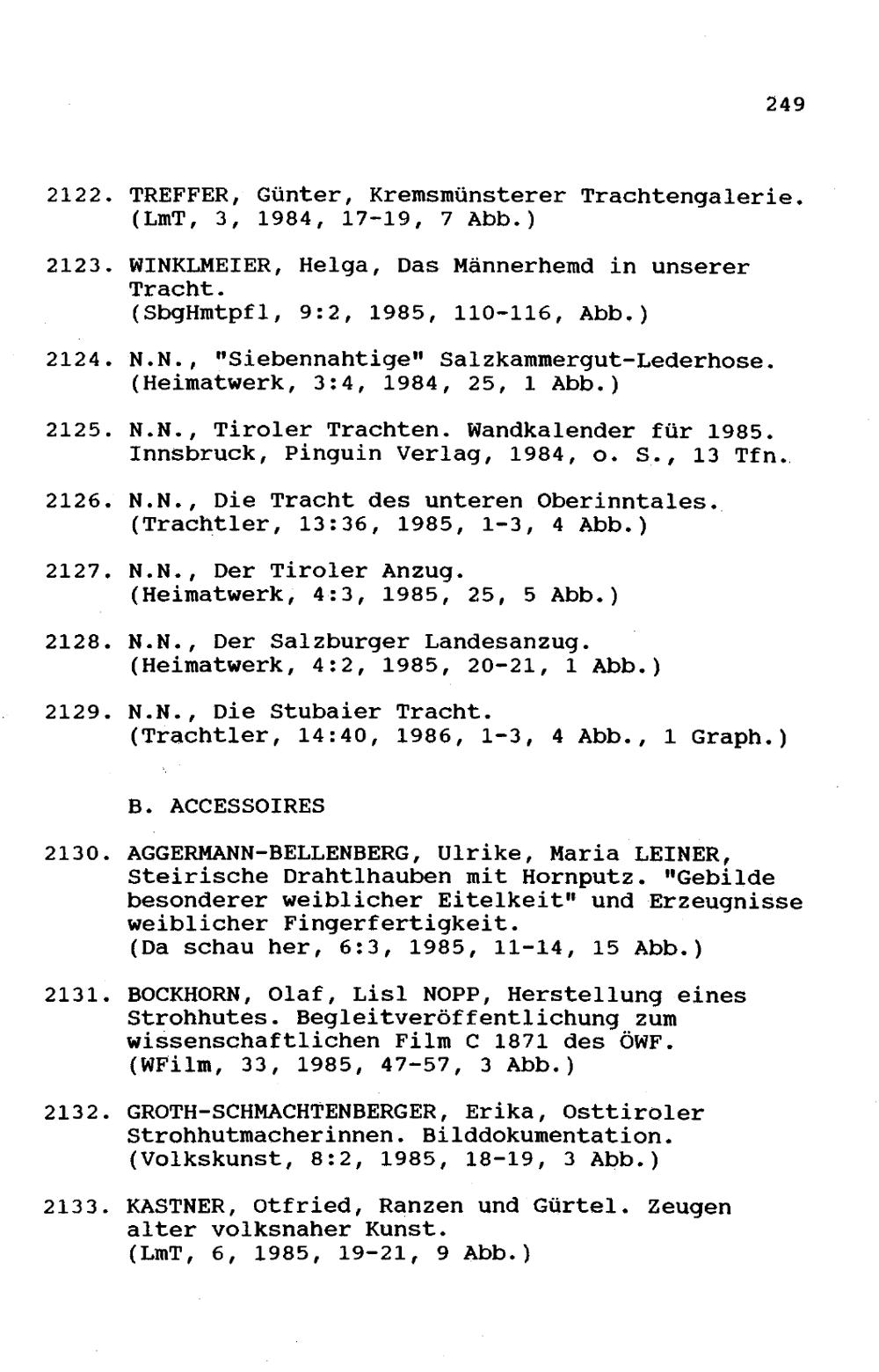 249

2122. TREFFER, Günter, Kremsmünsterer Trachtengalerie. (LmT, 3, 1984, 17-19, 7 Abb.)

2123. WINKLMEIER, Helga, Das Männerhemd in unserer Tracht. (SbgHmtpfl, 9:2, 1985, 110-116, Abb.)

2124. N.N., "Siebennahtige" Salzkammergut-Lederhose. (Heimatwerk, 3:4, 1984, 25, 1 Abb.)

2125. N.N., Tiroler Trachten. Wandkalender für 1985. Innsbruck, Pinguin Verlag, 1984, o. S., 13 Tfn.

2126. N.N., Die Tracht des unteren Oberinntales. (Trachtler, 13:36, 1985, 1-3, 4 Abb.)

2127. N.N., Der Tiroler Anzug. (Heimatwerk, 4:3, 1985, 25, 5 Abb.)

2128. N.N., Der Salzburger Landesanzug. (Heimatwerk, 4:2, 1985, 20-21, 1 Abb.)

2129. N.N., Die Stubaier Tracht. (Trachtler, 14:40, 1986, 1-3, 4 Abb., 1 Graph.)

B. ACCESSOIRES

2130. AGGERMANN-BELLENBERG, Ulrike, Maria LEINER, Steirische Drahtlhauben mit Hornputz. "Gebilde besonderer weiblicher Eitelkeit" und Erzeugnisse weiblicher Fingerfertigkeit. (Da schau her, 6:3, 1985, 11-14, 15 Abb.)

2131. BOCKHORN, Olaf, Lisl NOPP, Herstellung eines Strohhutes. Begleitveröffentlichung zum wissenschaftlichen Film C 1871 des ÖWF. (WFilm, 33, 1985, 47-57, 3 Abb.)

2132. GROTH-SCHMACHTENBERGER, Erika, Osttiroler Strohhutmacherinnen. Bilddokumentation. (Volkskunst, 8:2, 1985, 18-19, 3 Abb.)

2133. KASTNER, Otfried, Ranzen und Gürtel. Zeugen alter volksnaher Kunst. (LmT, 6, 1985, 19-21, 9 Abb.)